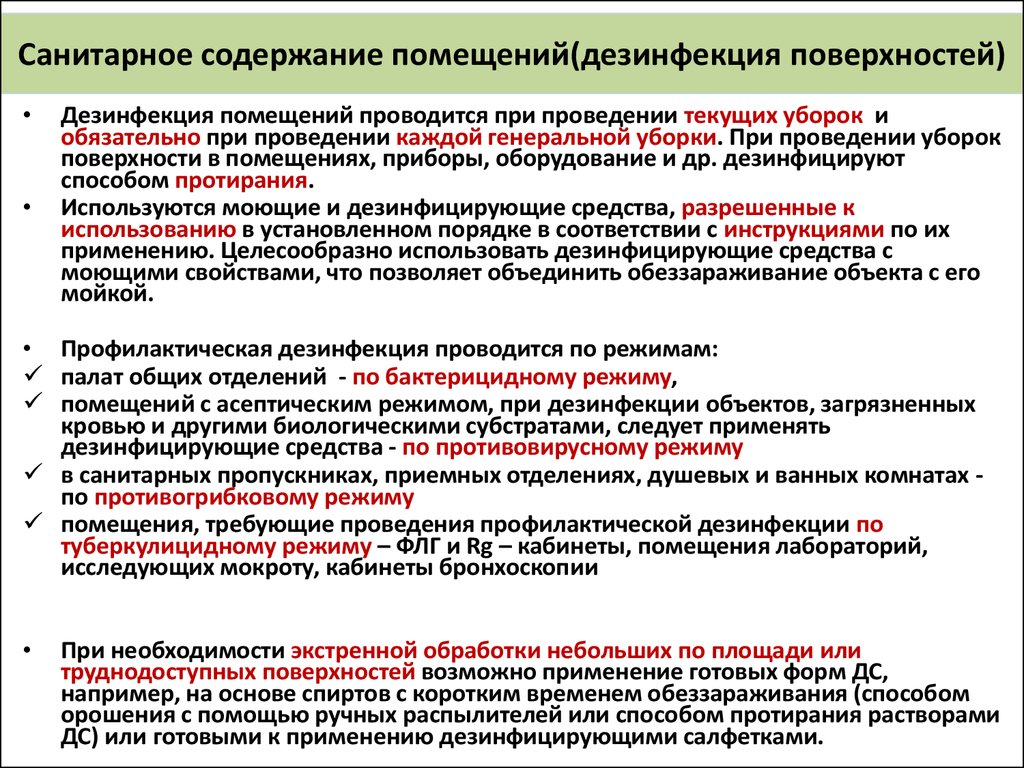 Санитарное содержание помещений(дезинфекция поверхностей)

• Дезинфекция помещений проводится при проведении текущих уборок и обязательно при проведении каждой генеральной уборки. При проведении уборок поверхности в помещениях, приборы, оборудование и др. дезинфицируют способом протирания.

• Используются моющие и дезинфицирующие средства, разрешенные к использованию в установленном порядке в соответствии с инструкциями по их применению. Целесообразно использовать дезинфицирующие средства с моющими свойствами, что позволяет объединить обеззараживание объекта с его мойкой.

• Профилактическая дезинфекция проводится по режимам:
✓ палат общих отделений - по бактерицидному режиму,
✓ помещений с асептическим режимом, при дезинфекции объектов, загрязненных кровью и другими биологическими субстратами, следует применять дезинфицирующие средства - по противовирусному режиму
✓ в санитарных пропускниках, приемных отделениях, душевых и ванных комнатах - по противогрибковому режиму
✓ помещения, требующие проведения профилактической дезинфекции по туберкулицидному режиму – ФЛГ и Rg – кабинеты, помещения лабораторий, исследующих мокроту, кабинеты бронхоскопии

• При необходимости экстренной обработки небольших по площади или труднодоступных поверхностей возможно применение готовых форм ДС, например, на основе спиртов с коротким временем обеззараживания (способом орошения с помощью ручных распылителей или способом протирания растворами ДС) или готовыми к применению дезинфицирующими салфетками.